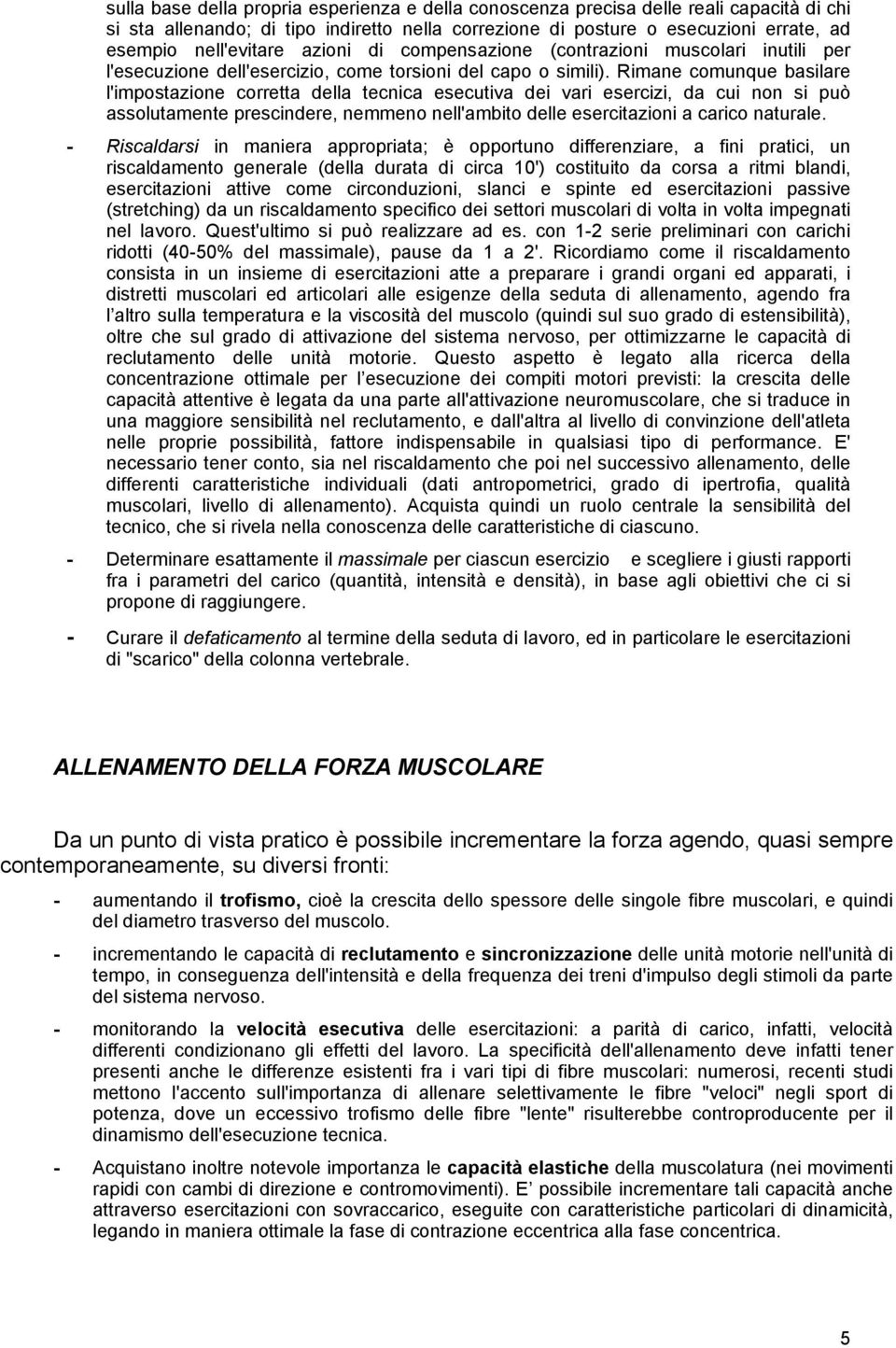 sulla base della propria esperienza e della conoscenza precisa delle reali capacità di chi si sta allenando; di tipo indiretto nella correzione di posture o esecuzioni errate, ad esempio nell'evitare azioni di compensazione (contrazioni muscolari inutili per l'esecuzione dell'esercizio, come torsioni del capo o simili). Rimane comunque basilare l'impostazione corretta della tecnica esecutiva dei vari esercizi, da cui non si può assolutamente prescindere, nemmeno nell'ambito delle esercitazioni a carico naturale.

- Riscaldarsi in maniera appropriata; è opportuno differenziare, a fini pratici, un riscaldamento generale (della durata di circa 10') costituito da corsa a ritmi blandi, esercitazioni attive come circonduzioni, slanci e spinte ed esercitazioni passive (stretching) da un riscaldamento specifico dei settori muscolari di volta in volta impegnati nel lavoro. Quest'ultimo si può realizzare ad es. con 1-2 serie preliminari con carichi ridotti (40-50% del massimale), pause da 1 a 2'. Ricordiamo come il riscaldamento consista in un insieme di esercitazioni atte a preparare i grandi organi ed apparati, i distretti muscolari ed articolari alle esigenze della seduta di allenamento, agendo fra l altro sulla temperatura e la viscosità del muscolo (quindi sul suo grado di estensibilità), oltre che sul grado di attivazione del sistema nervoso, per ottimizzarne le capacità di reclutamento delle unità motorie. Questo aspetto è legato alla ricerca della concentrazione ottimale per l esecuzione dei compiti motori previsti: la crescita delle capacità attentive è legata da una parte all'attivazione neuromuscolare, che si traduce in una maggiore sensibilità nel reclutamento, e dall'altra al livello di convinzione dell'atleta nelle proprie possibilità, fattore indispensabile in qualsiasi tipo di performance. E' necessario tener conto, sia nel riscaldamento che poi nel successivo allenamento, delle differenti caratteristiche individuali (dati antropometrici, grado di ipertrofia, qualità muscolari, livello di allenamento). Acquista quindi un ruolo centrale la sensibilità del tecnico, che si rivela nella conoscenza delle caratteristiche di ciascuno.

- Determinare esattamente il massimale per ciascun esercizio e scegliere i giusti rapporti fra i parametri del carico (quantità, intensità e densità), in base agli obiettivi che ci si propone di raggiungere.

- Curare il defaticamento al termine della seduta di lavoro, ed in particolare le esercitazioni di "scarico" della colonna vertebrale.

ALLENAMENTO DELLA FORZA MUSCOLARE

Da un punto di vista pratico è possibile incrementare la forza agendo, quasi sempre contemporaneamente, su diversi fronti:

- aumentando il trofismo, cioè la crescita dello spessore delle singole fibre muscolari, e quindi del diametro trasverso del muscolo.

- incrementando le capacità di reclutamento e sincronizzazione delle unità motorie nell'unità di tempo, in conseguenza dell'intensità e della frequenza dei treni d'impulso degli stimoli da parte del sistema nervoso.

- monitorando la velocità esecutiva delle esercitazioni: a parità di carico, infatti, velocità differenti condizionano gli effetti del lavoro. La specificità dell'allenamento deve infatti tener presenti anche le differenze esistenti fra i vari tipi di fibre muscolari: numerosi, recenti studi mettono l'accento sull'importanza di allenare selettivamente le fibre "veloci" negli sport di potenza, dove un eccessivo trofismo delle fibre "lente" risulterebbe controproducente per il dinamismo dell'esecuzione tecnica.

- Acquistano inoltre notevole importanza le capacità elastiche della muscolatura (nei movimenti rapidi con cambi di direzione e contromovimenti). E possibile incrementare tali capacità anche attraverso esercitazioni con sovraccarico, eseguite con caratteristiche particolari di dinamicità, legando in maniera ottimale la fase di contrazione eccentrica alla fase concentrica.

5